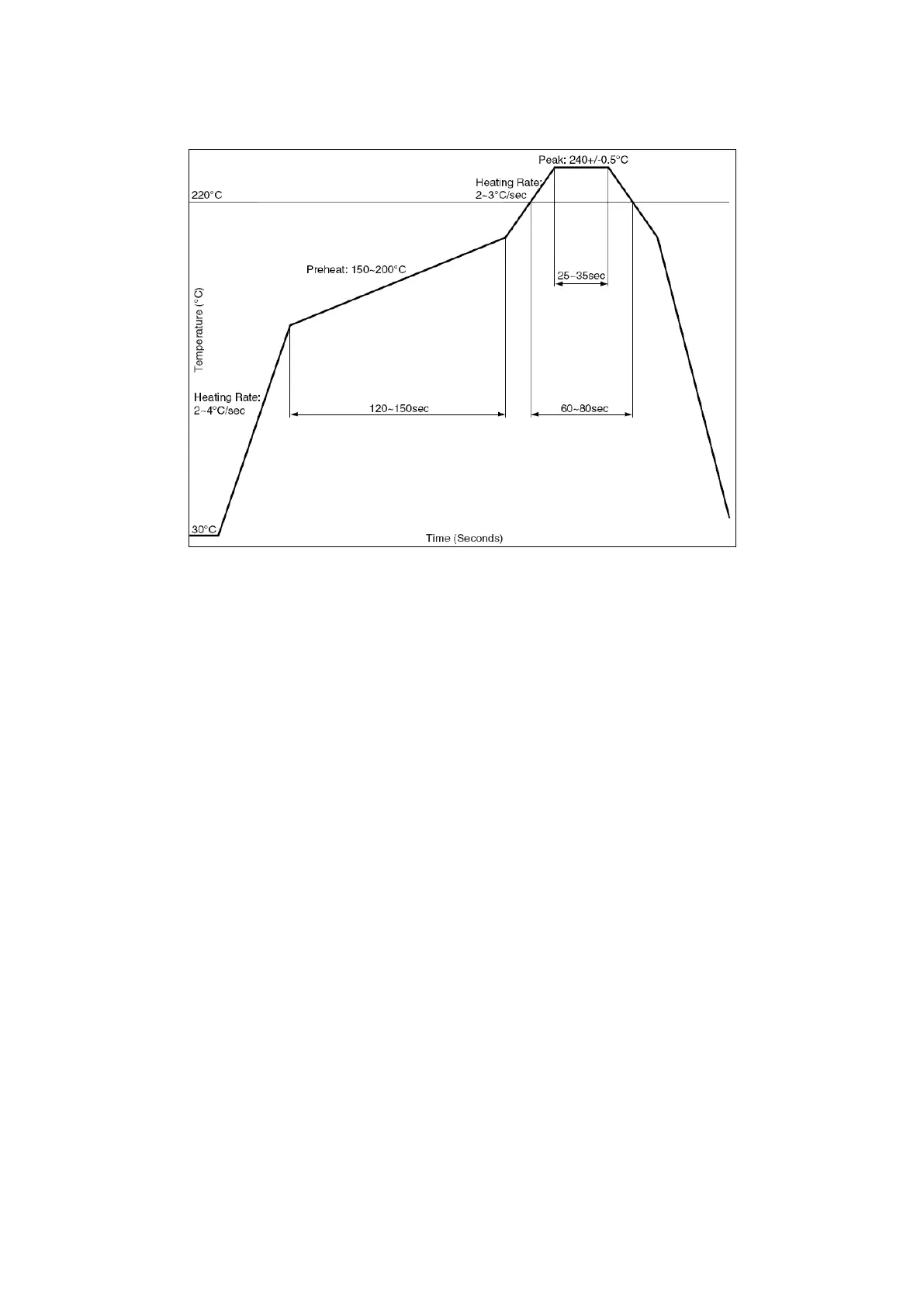 Peak: 240+/-0.5°C
Heating Rate:
2~3°C/sec
220°C
Preheat: 150~200°C
25~35sec
Temperature (°C)
Heating Rate:
2~4°C/sec
120~150sec
60~80sec
30°C
Time (Seconds)